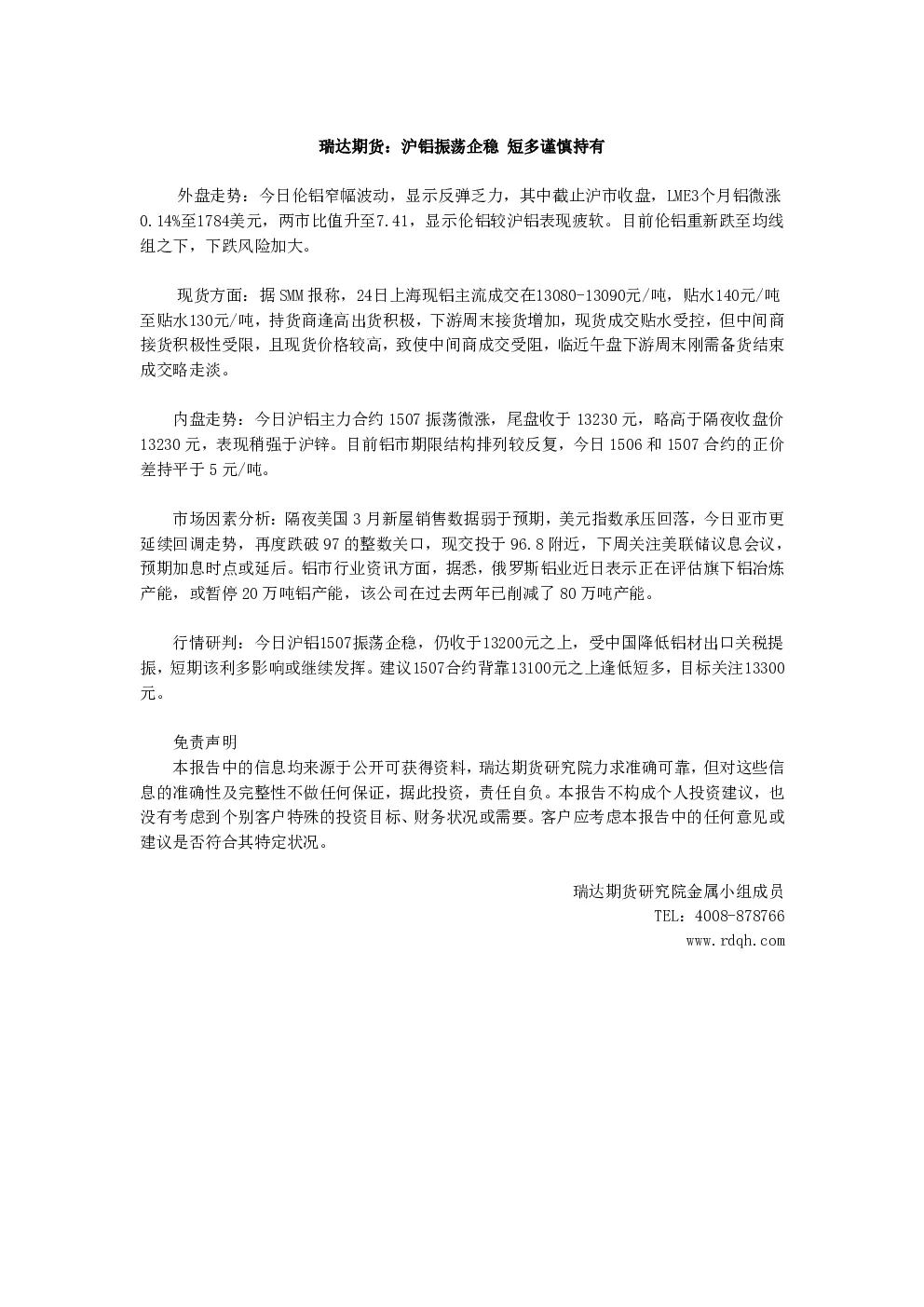 瑞达期货：沪铝振荡企稳 短多谨慎持有

外盘走势：今日伦铝窄幅波动，显示反弹乏力，其中截止沪市收盘，LME3个月铝微涨0.14%至1784美元，两市比值升至7.41，显示伦铝较沪铝表现疲软。目前伦铝重新跌至均线组之下，下跌风险加大。

现货方面：据SMM报称，24日上海现铝主流成交在13080-13090元/吨，贴水140元/吨至贴水130元/吨，持货商逢高出货积极，下游周末接货增加，现货成交贴水受控，但中间商接货积极性受限，且现货价格较高，致使中间商成交受阻，临近午盘下游周末刚需备货结束成交略走淡。

内盘走势：今日沪铝主力合约1507振荡微涨，尾盘收于13230元，略高于隔夜收盘价13230元，表现稍强于沪锌。目前铝市期限结构排列较反复，今日1506和1507合约的正价差持平于5元/吨。

市场因素分析：隔夜美国3月新屋销售数据弱于预期，美元指数承压回落，今日亚市更延续回调走势，再度跌破97的整数关口，现交投于96.8附近，下周关注美联储议息会议，预期加息时点或延后。铝市行业资讯方面，据悉，俄罗斯铝业近日表示正在评估旗下铝冶炼产能，或暂停20万吨铝产能，该公司在过去两年已削减了80万吨产能。

行情研判：今日沪铝1507振荡企稳，仍收于13200元之上，受中国降低铝材出口关税提振，短期该利多影响或继续发挥。建议1507合约背靠13100元之上逢低短多，目标关注13300元。

免责声明

本报告中的信息均来源于公开可获得资料，瑞达期货研究院力求准确可靠，但对这些信息的准确性及完整性不做任何保证，据此投资，责任自负。本报告不构成个人投资建议，也没有考虑到个别客户特殊的投资目标、财务状况或需要。客户应考虑本报告中的任何意见或建议是否符合其特定状况。

瑞达期货研究院金属小组成员
TEL：4008-878766
www.rdqh.com